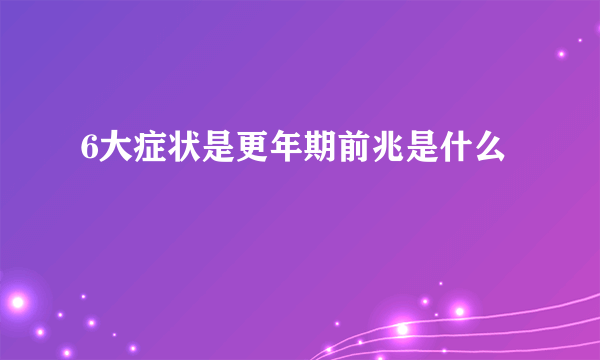 6大症状是更年期前兆是什么